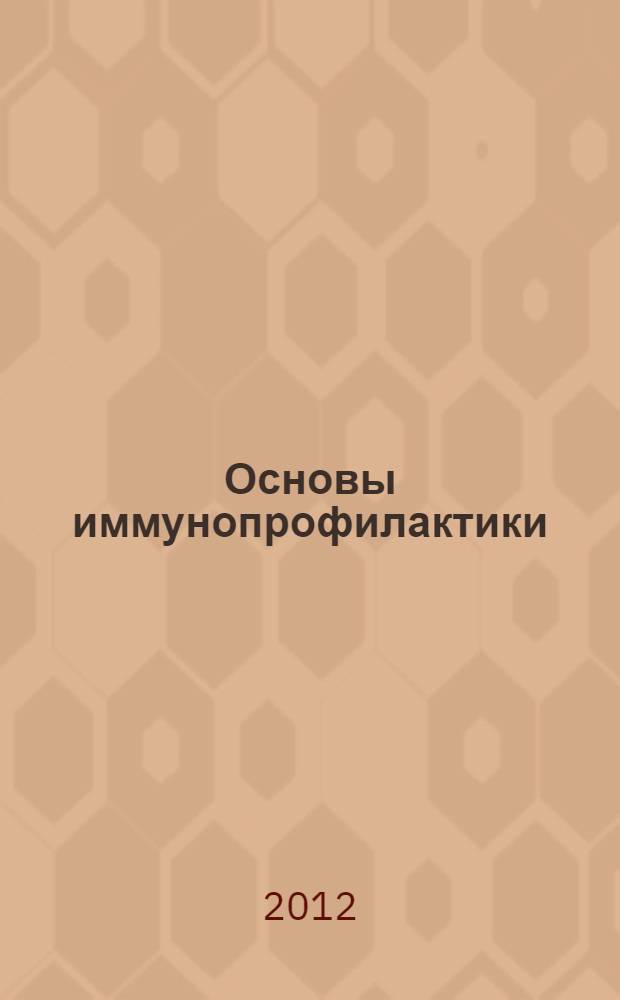 Основы иммунопрофилактики

2012